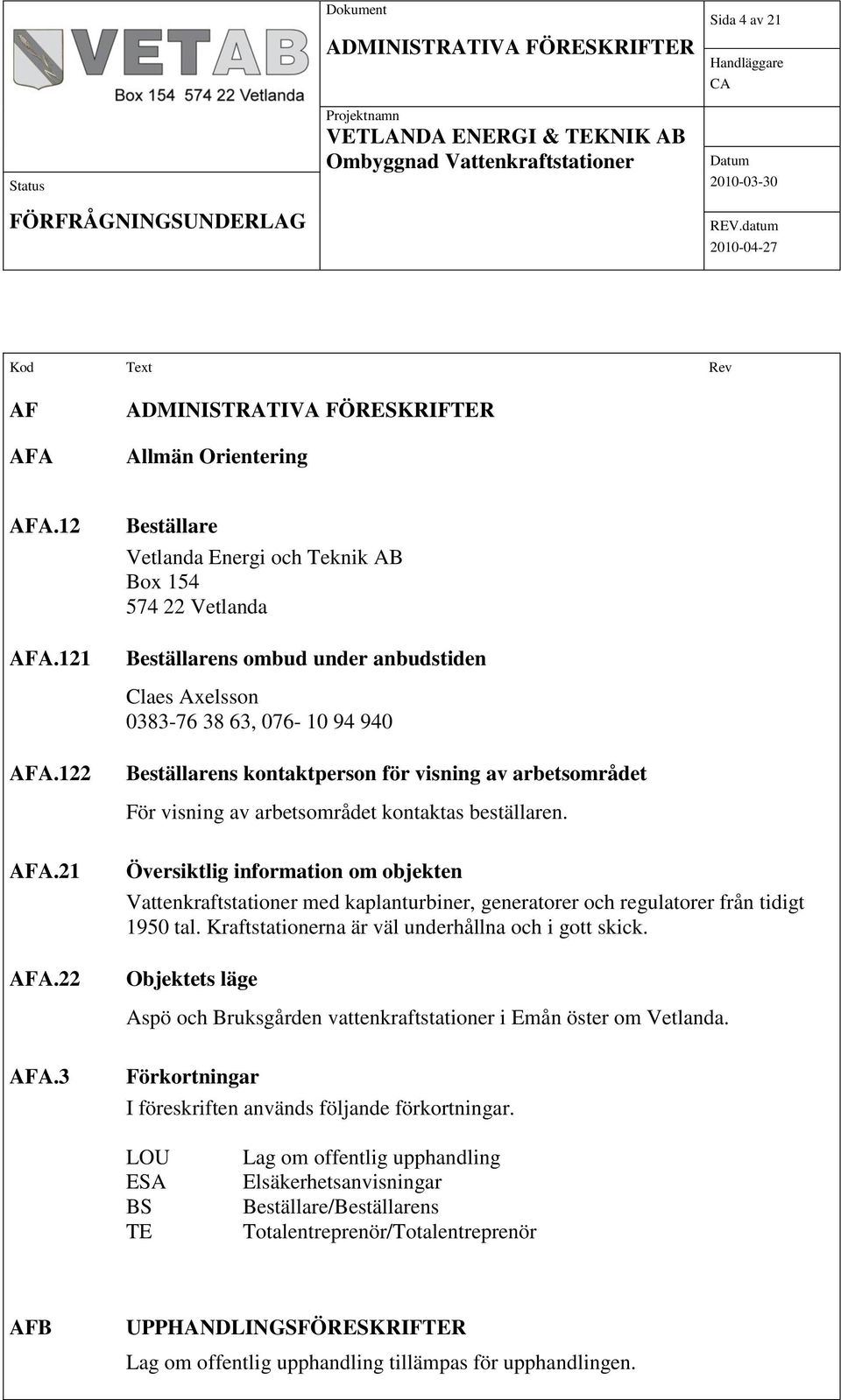 VETAB
Box 154 574 22 Vetlanda

Status
FÖRFRÅGNINGSUNDERLAG

Dokument
ADMINISTRATIVA FÖRESKRIFTER

Projektnamn
VETLANDA ENERGI & TEKNIK AB
Ombyggnad Vattenkraftstationer

Sida 4 av 21

Handläggare
CA

Datum
2010-03-30

REV.datum
2010-04-27

Kod Text Rev

AF ADMINISTRATIVA FÖRESKRIFTER

AFA Allmän Orientering

AFA.12 Beställare

Vetlanda Energi och Teknik AB
Box 154
574 22 Vetlanda

AFA.121 Beställarens ombud under anbudstiden

Claes Axelsson
0383-76 38 63, 076- 10 94 940

AFA.122 Beställarens kontaktperson för visning av arbetsområdet

För visning av arbetsområdet kontaktas beställaren.

AFA.21 Översiktlig information om objekten

Vattenkraftstationer med kaplanturbiner, generatorer och regulatorer från tidigt 1950 tal. Kraftstationerna är väl underhållna och i gott skick.

AFA.22 Objektets läge

Aspö och Bruksgården vattenkraftstationer i Emån öster om Vetlanda.

AFA.3 Förkortningar

I föreskriften används följande förkortningar.

LOU Lag om offentlig upphandling
ESA Elsäkerhetsanvisningar
BS Beställare/Beställarens
TE Totalentreprenör/Totalentreprenör

AFB UPPHANDLINGSFÖRESKRIFTER

Lag om offentlig upphandling tillämpas för upphandlingen.